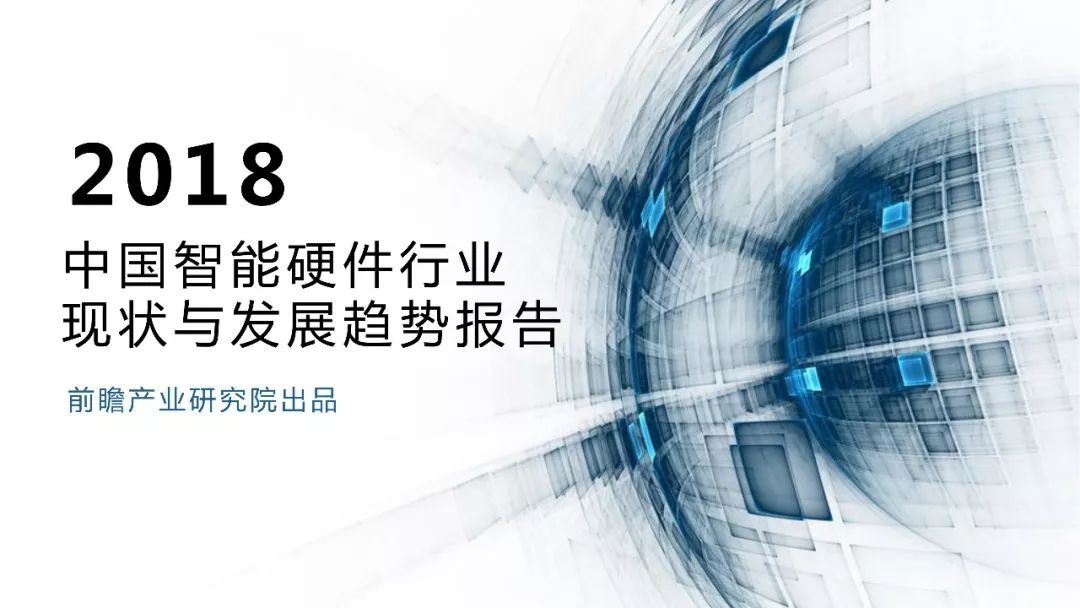 2018

中国智能硬件行业
现状与发展趋势报告

前瞻产业研究院出品